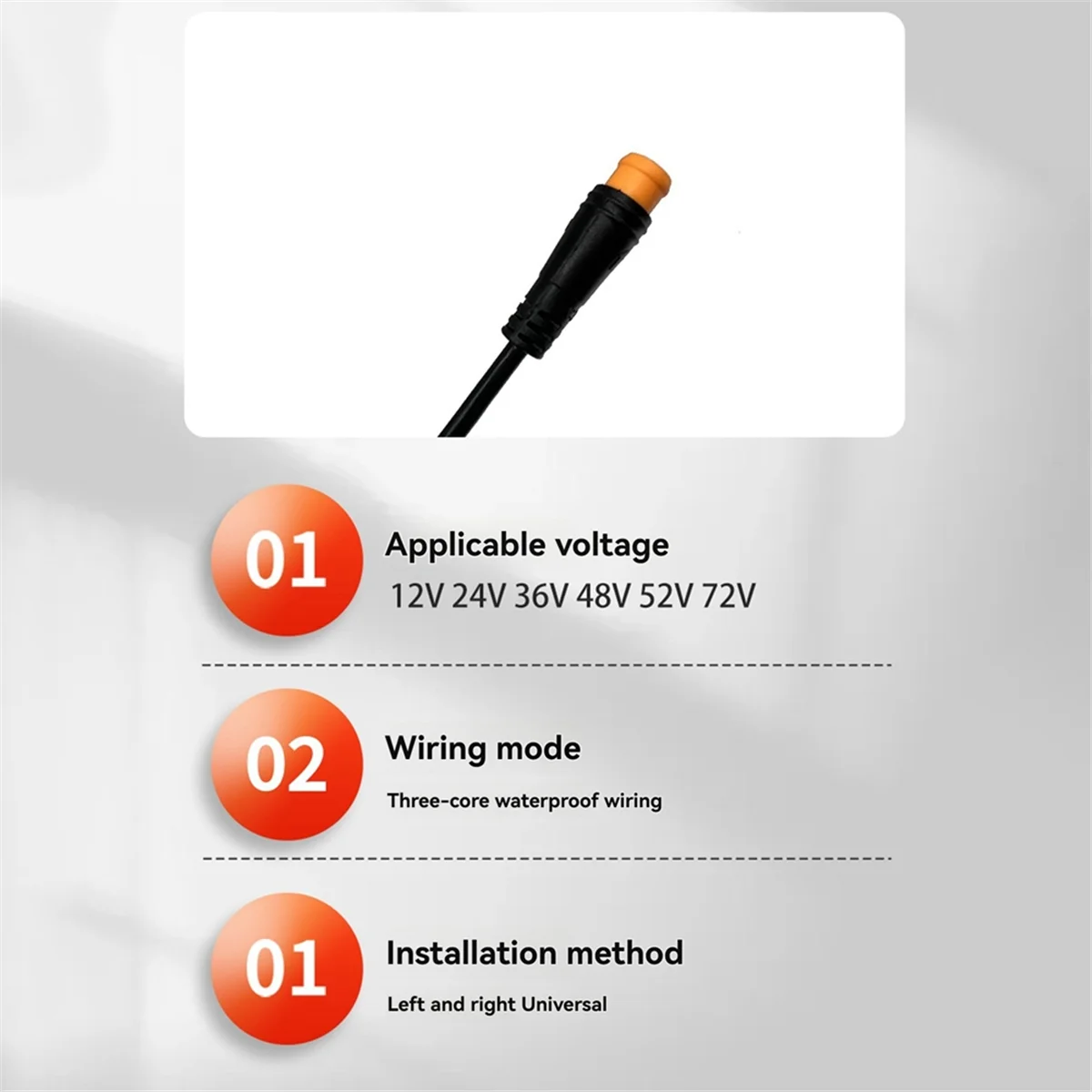 01

Applicable voltage

12V 24V 36V 48V 52V 72V

02

Wiring mode

Three-core waterproof wiring

01

Installation method

Left and right Universal